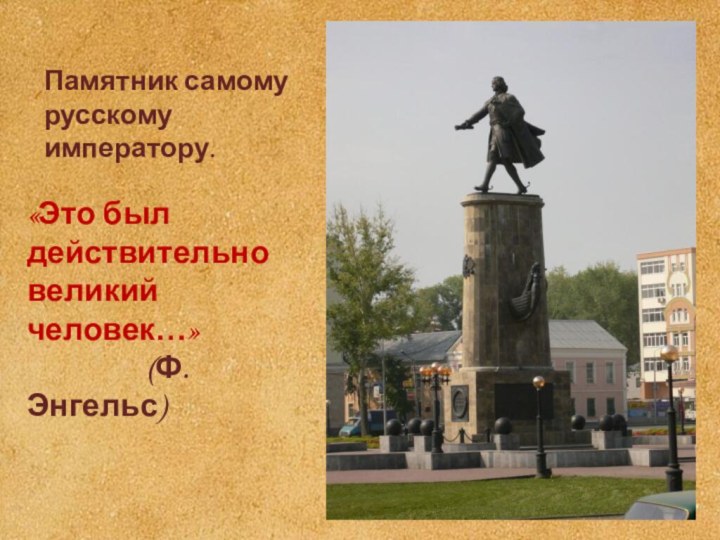 Памятник самому русскому императору.

«Это был действительно великий человек…»
(Ф. Энгельс)